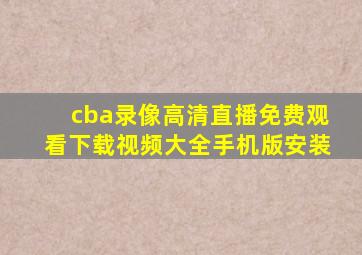 cba录像高清直播免费观看下载视频大全手机版安装